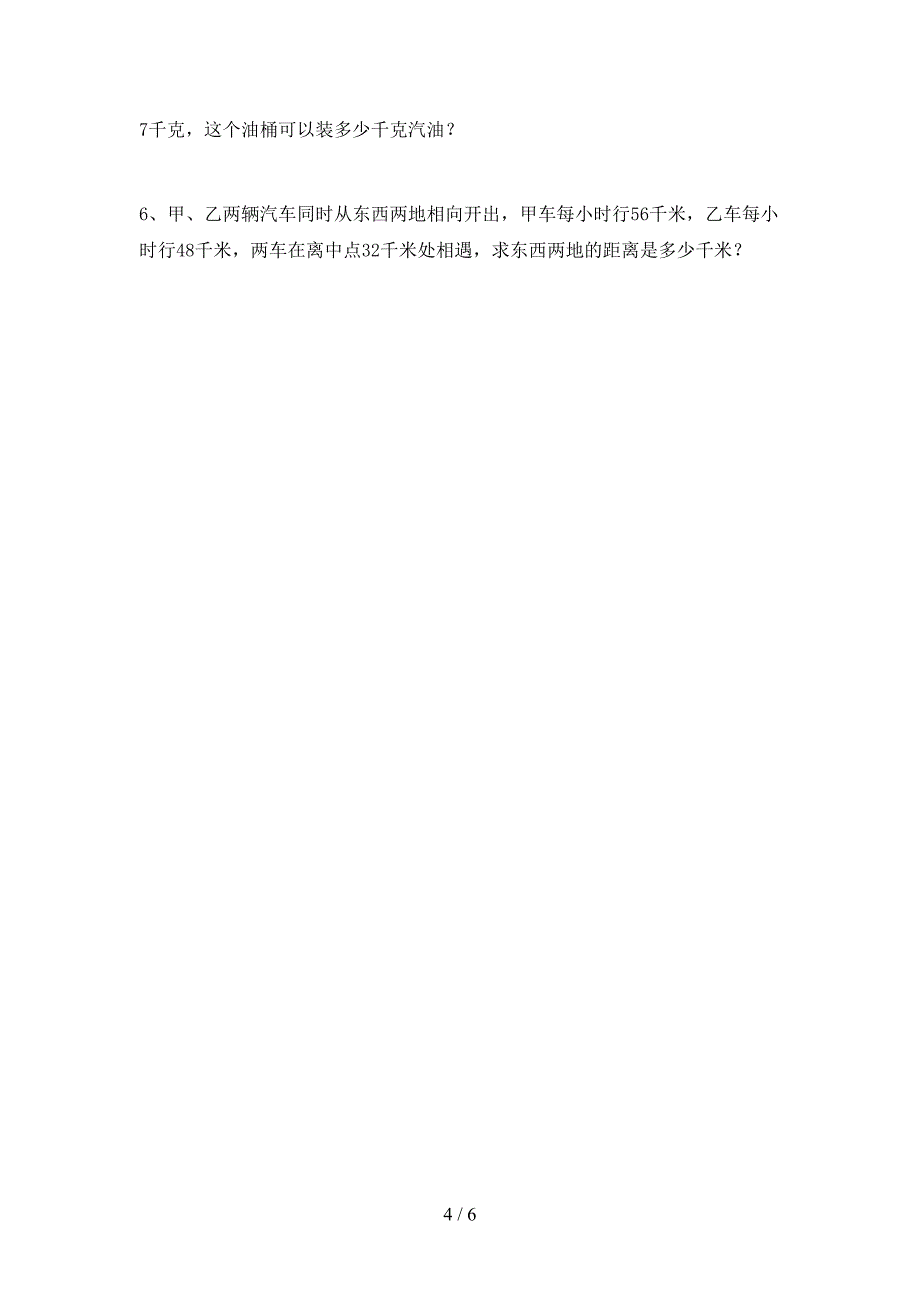 7千克，这个油桶可以装多少千克汽油？

6、甲、乙两辆汽车同时从东西两地相向开出，甲车每小时行56千米，乙车每小时行48千米，两车在离中点32千米处相遇，求东西两地的距离是多少千米？

4 / 6